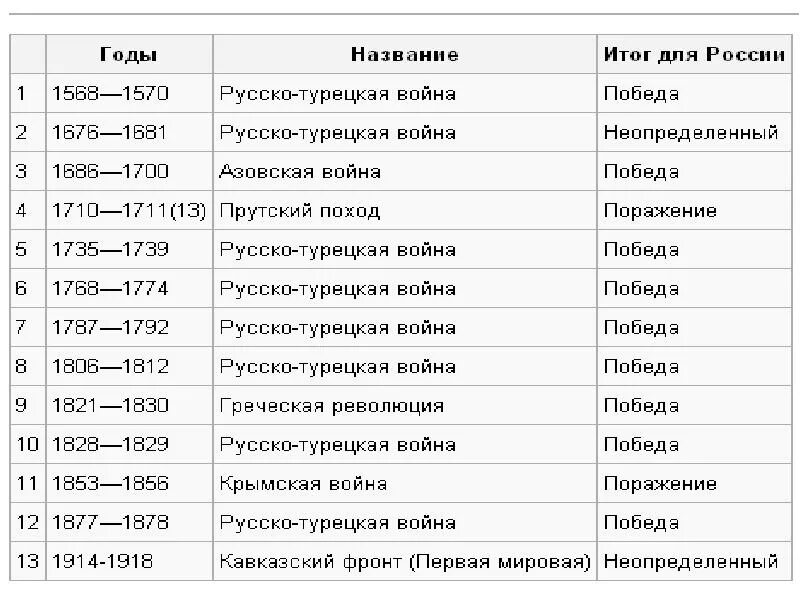 |  | Годы | Название | Итог для России |
|---|---|---|---|
| 1 | 1568—1570 | Русско-турецкая война | Победа |
| 2 | 1676—1681 | Русско-турецкая война | Неопределенный |
| 3 | 1686—1700 | Азовская война | Победа |
| 4 | 1710—1711(13) | Прутский поход | Поражение |
| 5 | 1735—1739 | Русско-турецкая война | Победа |
| 6 | 1768—1774 | Русско-турецкая война | Победа |
| 7 | 1787—1792 | Русско-турецкая война | Победа |
| 8 | 1806—1812 | Русско-турецкая война | Победа |
| 9 | 1821—1830 | Греческая революция | Победа |
| 10 | 1828—1829 | Русско-турецкая война | Победа |
| 11 | 1853—1856 | Крымская война | Поражение |
| 12 | 1877—1878 | Русско-турецкая война | Победа |
| 13 | 1914-1918 | Кавказский фронт (Первая мировая) | Неопределенный |